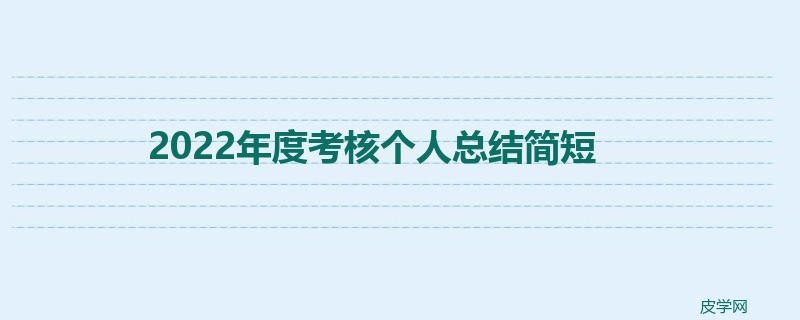 2022年度考核个人总结简短

皮学网